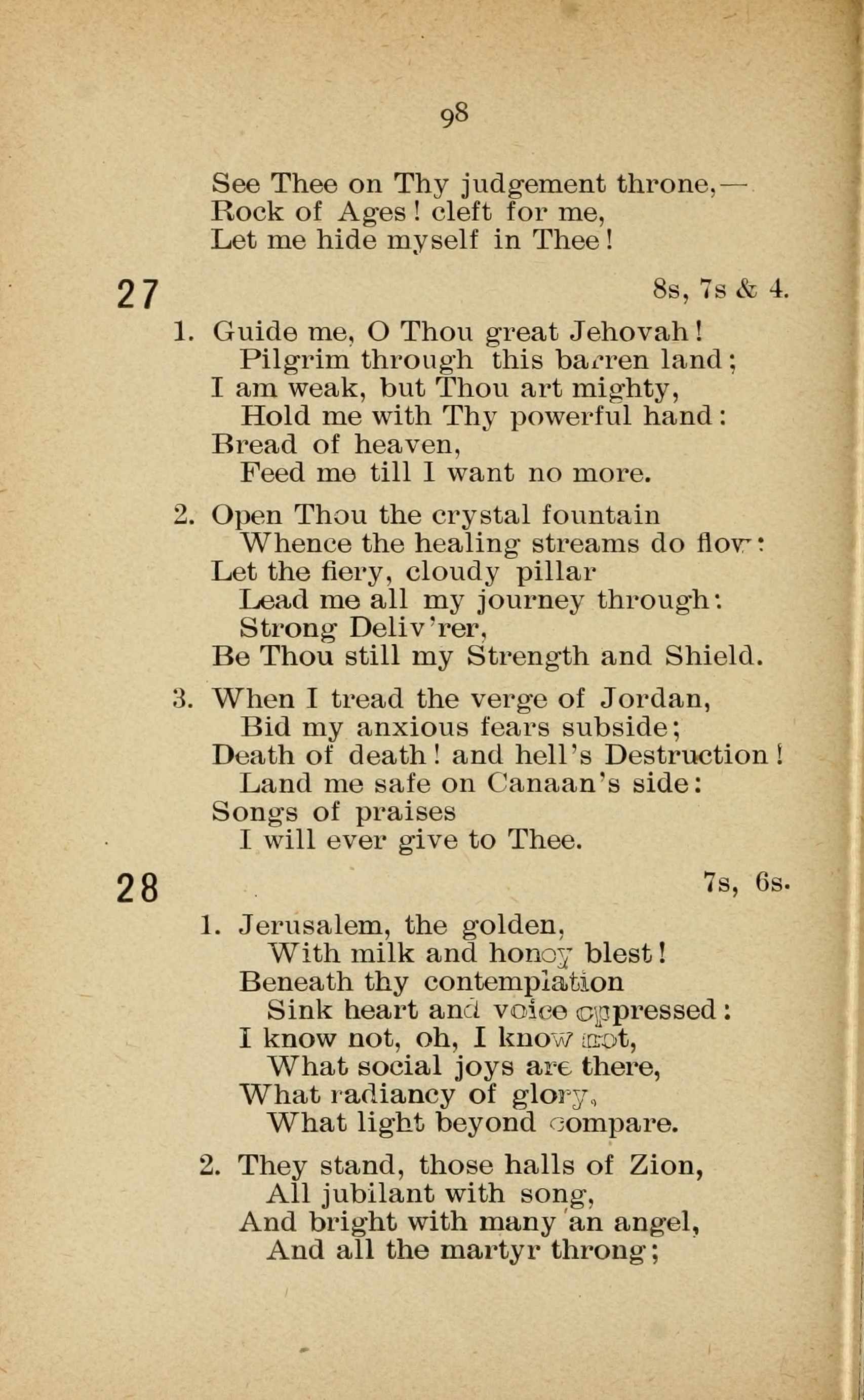 98

See Thee on Thy judgement throne,—
Rock of Ages! cleft for me,
Let me hide myself in Thee!

27 8s, 7s & 4.

1. Guide me, O Thou great Jehovah!
Pilgrim through this barren land;
I am weak, but Thou art mighty,
Hold me with Thy powerful hand:
Bread of heaven,
Feed me till I want no more.

2. Open Thou the crystal fountain
Whence the healing streams do flow:
Let the fiery, cloudy pillar
Lead me all my journey through:
Strong Deliv'rer,
Be Thou still my Strength and Shield.

3. When I tread the verge of Jordan,
Bid my anxious fears subside;
Death of death! and hell's Destruction!
Land me safe on Canaan's side:
Songs of praises
I will ever give to Thee.

28 7s, 6s.

1. Jerusalem, the golden,
With milk and honey blest!
Beneath thy contemplation
Sink heart and voice oppressed:
I know not, oh, I know not,
What social joys are there,
What radiancy of glory,
What light beyond compare.

2. They stand, those halls of Zion,
All jubilant with song,
And bright with many an angel,
And all the martyr throng;